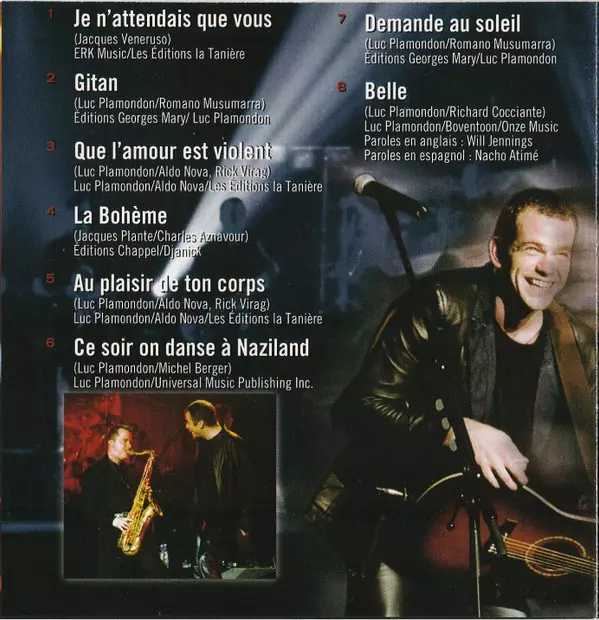 1 Je n'attendais que vous
(Jacques Veneruso)
ERK Music/Les Éditions la Tanière

2 Gitan
(Luc Plamondon/Romano Musumarra)
Éditions Georges Mary/ Luc Plamondon

3 Que l'amour est violent
(Luc Plamondon/Aldo Nova, Rick Virag)
Luc Plamondon/Aldo Nova/Les Éditions la Tanière

4 La Bohème
(Jacques Plante/Charles Aznavour)
Éditions Chappel/Djanick

5 Au plaisir de ton corps
(Luc Plamondon/Aldo Nova, Rick Virag)
Luc Plamondon/Aldo Nova/Les Éditions la Tanière

6 Ce soir on danse à Naziland
(Luc Plamondon/Michel Berger)
Luc Plamondon/Universal Music Publishing Inc.

7 Demande au soleil
(Luc Plamondon/Romano Musumarra)
Éditions Georges Mary/Luc Plamondon

8 Belle
(Luc Plamondon/Richard Cocciante)
Luc Plamondon/Boventoon/Onze Music
Paroles en anglais : Will Jennings
Paroles en espagnol : Nacho Atimé